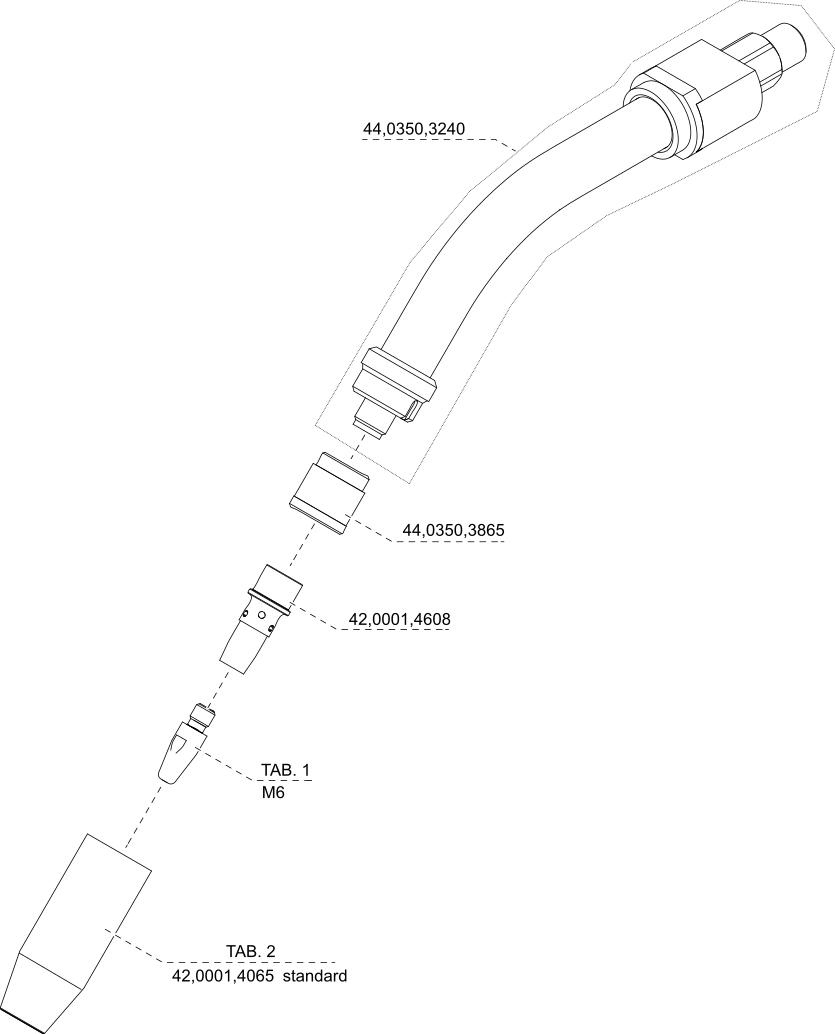 44,0350,3240

44,0350,3865

42,0001,4608

TAB. 1
M6

TAB. 2
42,0001,4065 standard